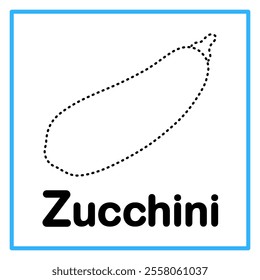 Zucchini

shutterstock.com · 2558061037